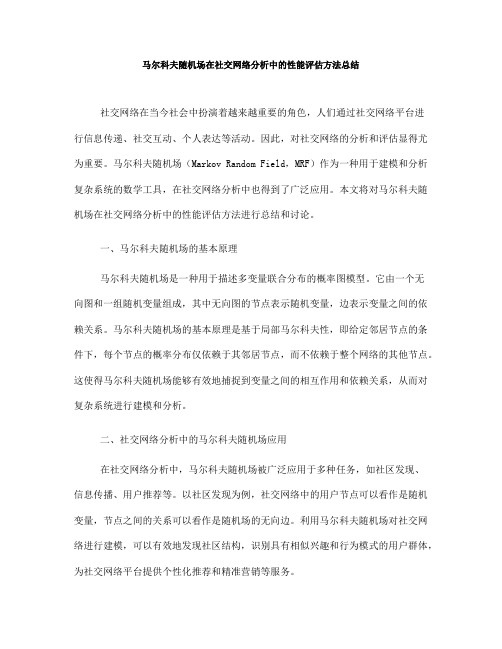 马尔科夫随机场在社交网络分析中的性能评估方法总结

社交网络在当今社会中扮演着越来越重要的角色，人们通过社交网络平台进行信息传递、社交互动、个人表达等活动。因此，对社交网络的分析和评估显得尤为重要。马尔科夫随机场（Markov Random Field，MRF）作为一种用于建模和分析复杂系统的数学工具，在社交网络分析中也得到了广泛应用。本文将对马尔科夫随机场在社交网络分析中的性能评估方法进行总结和讨论。

一、马尔科夫随机场的基本原理

马尔科夫随机场是一种用于描述多变量联合分布的概率图模型。它由一个无向图和一组随机变量组成，其中无向图的节点表示随机变量，边表示变量之间的依赖关系。马尔科夫随机场的基本原理是基于局部马尔科夫性，即给定邻居节点的条件下，每个节点的概率分布仅依赖于其邻居节点，而不依赖于整个网络的其他节点。这使得马尔科夫随机场能够有效地捕捉到变量之间的相互作用和依赖关系，从而对复杂系统进行建模和分析。

二、社交网络分析中的马尔科夫随机场应用

在社交网络分析中，马尔科夫随机场被广泛应用于多种任务，如社区发现、信息传播、用户推荐等。以社区发现为例，社交网络中的用户节点可以看作是随机变量，节点之间的关系可以看作是随机场的无向边。利用马尔科夫随机场对社交网络进行建模，可以有效地发现社区结构，识别具有相似兴趣和行为模式的用户群体，为社交网络平台提供个性化推荐和精准营销等服务。